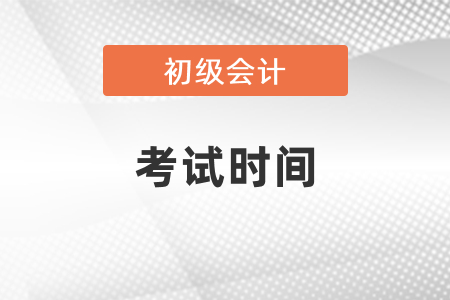 初级会计

考试时间